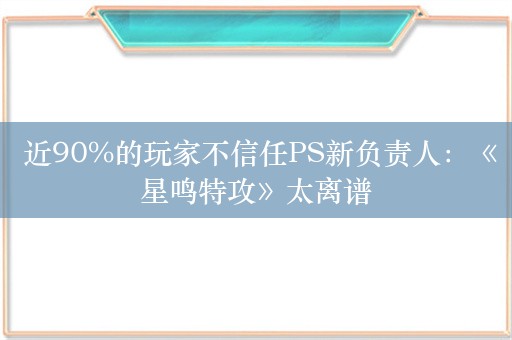 近90%的玩家不信任PS新负责人：《星鸣特攻》太离谱